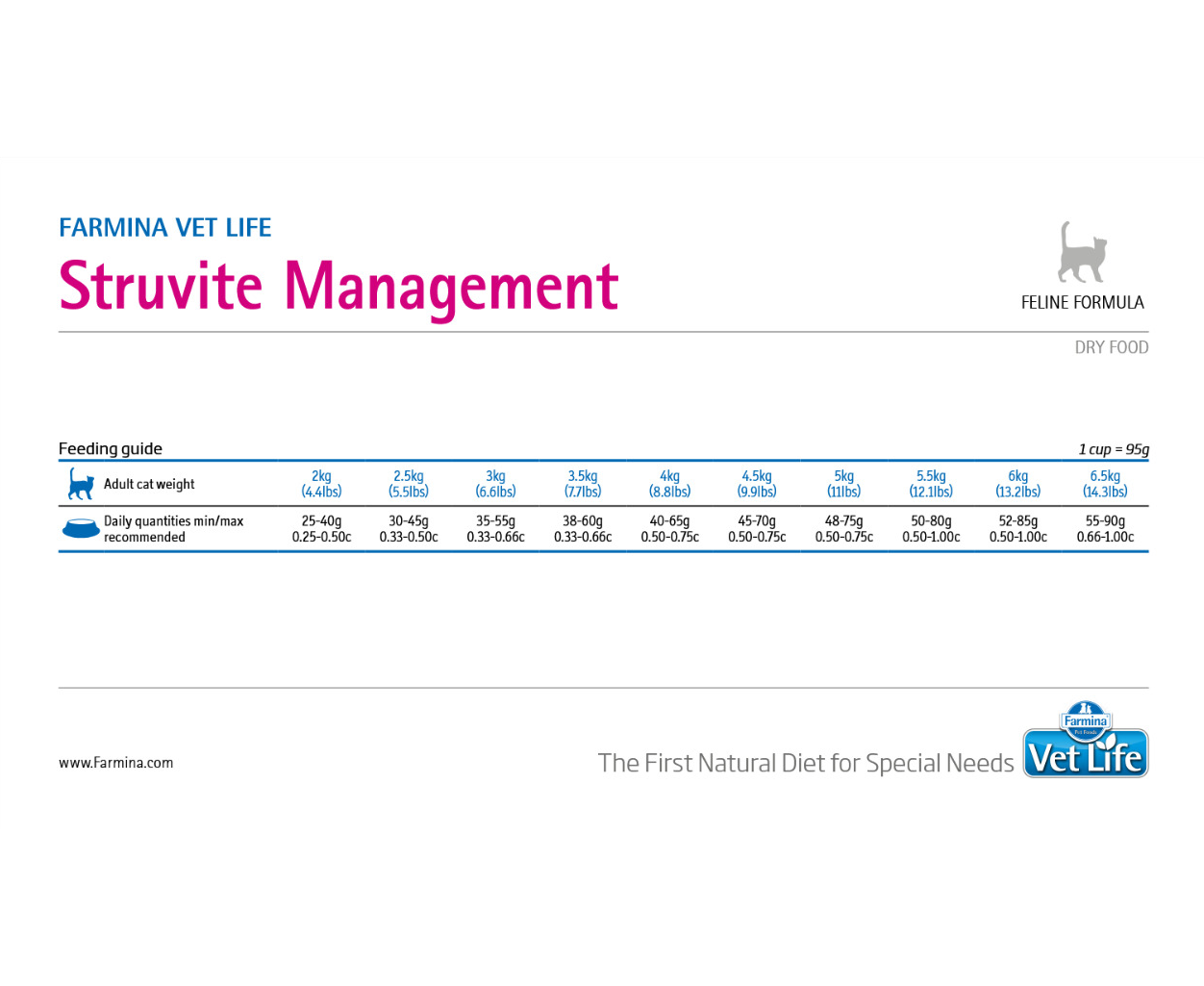 FARMINA VET LIFE
Struvite Management

FELINE FORMULA

DRY FOOD

Feeding guide

1 cup = 95g

| Adult cat weight | 2kg (4.4lbs) | 2.5kg (5.5lbs) | 3kg (6.6lbs) | 3.5kg (7.7lbs) | 4kg (8.8lbs) | 4.5kg (9.9lbs) | 5kg (11lbs) | 5.5kg (12.1lbs) | 6kg (13.2lbs) | 6.5kg (14.3lbs) |
|---|---|---|---|---|---|---|---|---|---|---|
| Daily quantities min/max recommended | 25-40g 0.25-0.50c | 30-45g 0.33-0.50c | 35-55g 0.33-0.66c | 38-60g 0.33-0.66c | 40-65g 0.50-0.75c | 45-70g 0.50-0.75c | 48-75g 0.50-0.75c | 50-80g 0.50-1.00c | 52-85g 0.50-1.00c | 55-90g 0.66-1.00c |

www.Farmina.com

The First Natural Diet for Special Needs

Farmina Pet Foods
Vet Life